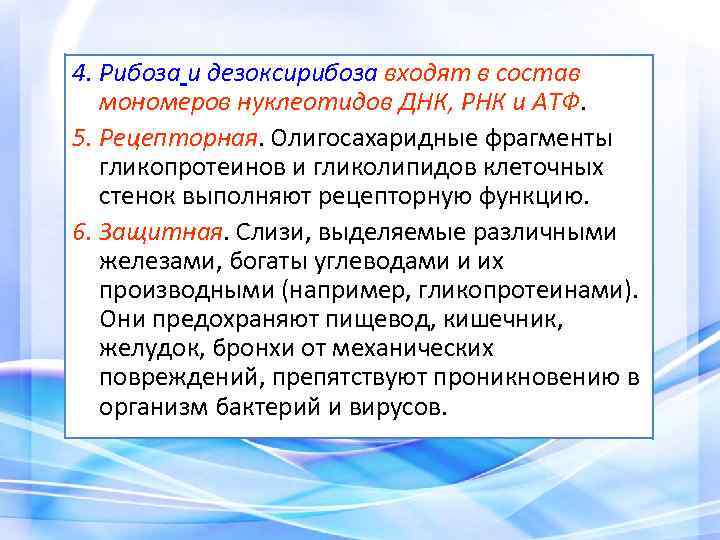 4. Рибоза и дезоксирибоза входят в состав мономеров нуклеотидов ДНК, РНК и АТФ.

5. Рецепторная. Олигосахаридные фрагменты гликопротеинов и гликолипидов клеточных стенок выполняют рецепторную функцию.

6. Защитная. Слизи, выделяемые различными железами, богаты углеводами и их производными (например, гликопротеинами). Они предохраняют пищевод, кишечник, желудок, бронхи от механических повреждений, препятствуют проникновению в организм бактерий и вирусов.